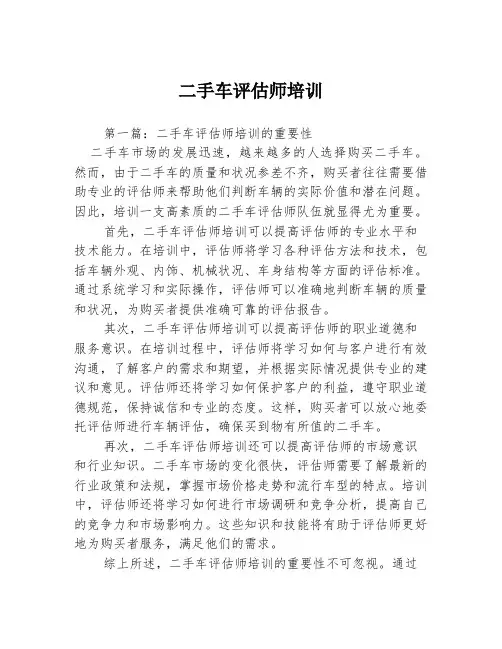 二手车评估师培训

第一篇：二手车评估师培训的重要性

二手车市场的发展迅速，越来越多的人选择购买二手车。然而，由于二手车的质量和状况参差不齐，购买者往往需要借助专业的评估师来帮助他们判断车辆的实际价值和潜在问题。因此，培训一支高素质的二手车评估师队伍就显得尤为重要。

首先，二手车评估师培训可以提高评估师的专业水平和技术能力。在培训中，评估师将学习各种评估方法和技术，包括车辆外观、内饰、机械状况、车身结构等方面的评估标准。通过系统学习和实际操作，评估师可以准确地判断车辆的质量和状况，为购买者提供准确可靠的评估报告。

其次，二手车评估师培训可以提高评估师的职业道德和服务意识。在培训过程中，评估师将学习如何与客户进行有效沟通，了解客户的需求和期望，并根据实际情况提供专业的建议和意见。评估师还将学习如何保护客户的利益，遵守职业道德规范，保持诚信和专业的态度。这样，购买者可以放心地委托评估师进行车辆评估，确保买到物有所值的二手车。

再次，二手车评估师培训还可以提高评估师的市场意识和行业知识。二手车市场的变化很快，评估师需要了解最新的行业政策和法规，掌握市场价格走势和流行车型的特点。培训中，评估师还将学习如何进行市场调研和竞争分析，提高自己的竞争力和市场影响力。这些知识和技能将有助于评估师更好地为购买者服务，满足他们的需求。

综上所述，二手车评估师培训的重要性不可忽视。通过